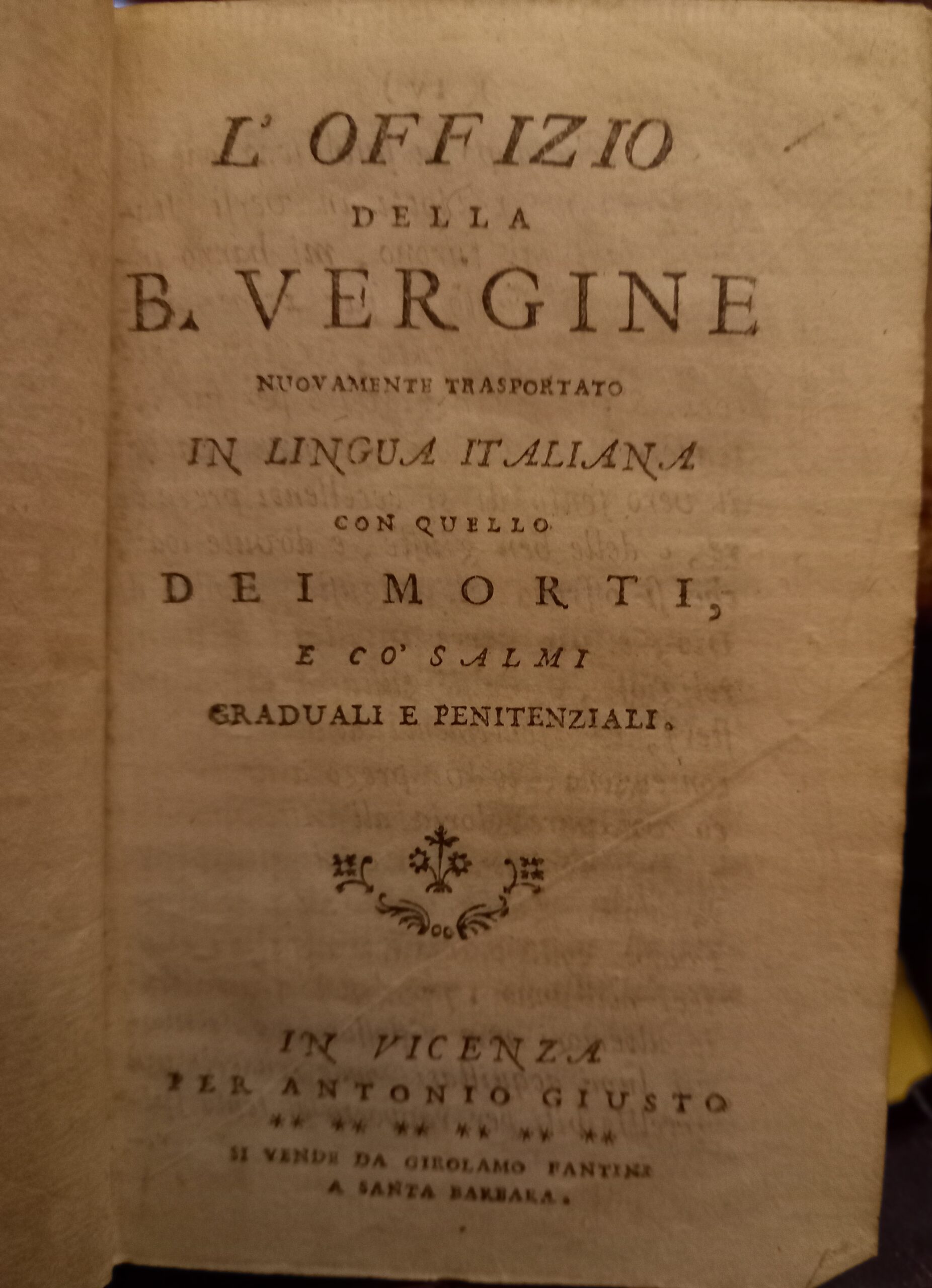 L' OFFIZIO

DELLA

B. VERGINE

NUOVAMENTE TRASPORTATO

IN LINGUA ITALIANA

CON QUELLO

DEI MORTI,

E CO' SALMI

GRADUALI E PENITENZIALI.

IN VICENZA

PER ANTONIO GIUSTO

** ** ** ** ** **

SI VENDE DA GIROLAMO FANTINI

A SANTA BARBARA.